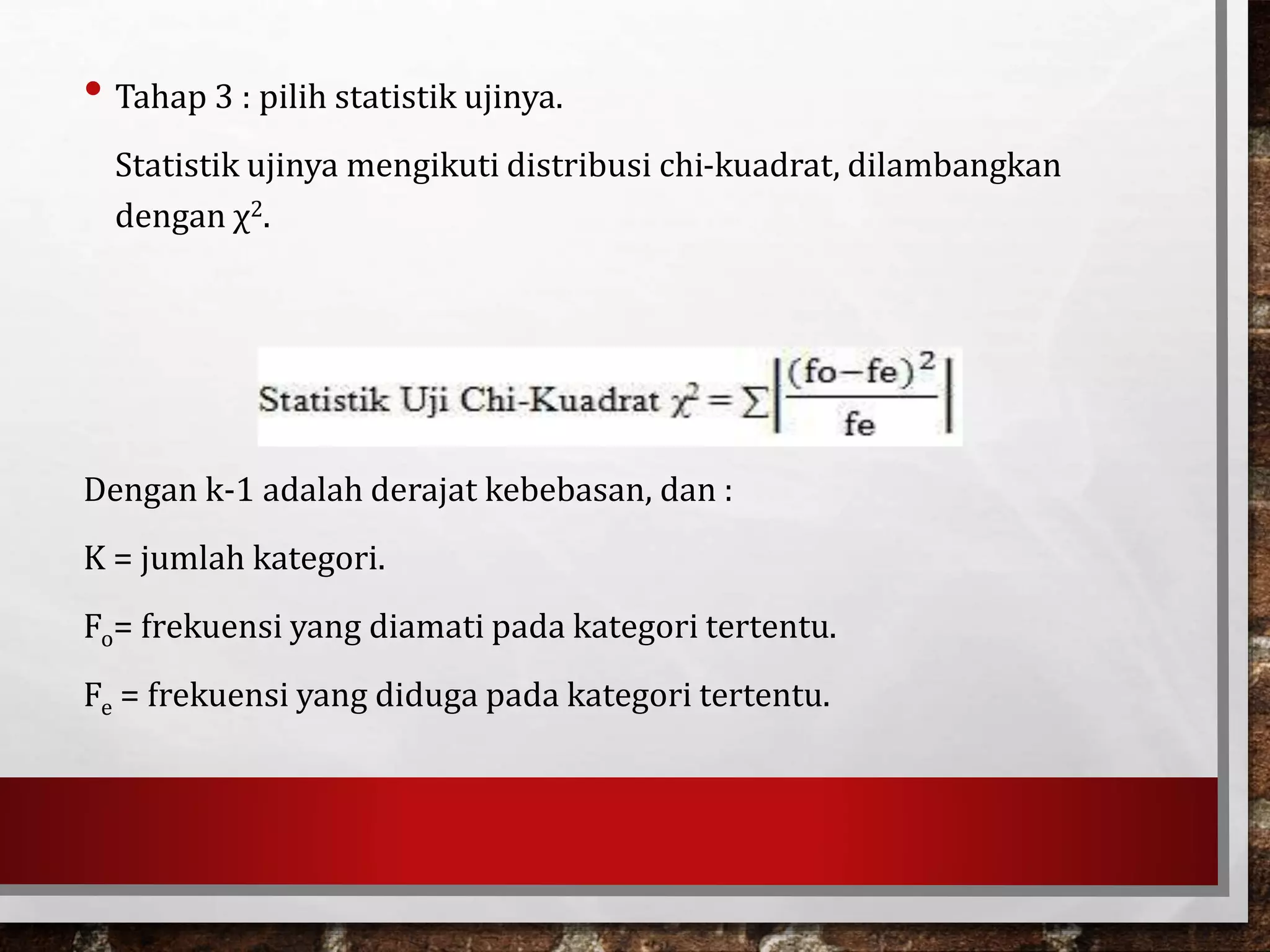 • Tahap 3 : pilih statistik ujinya.

Statistik ujinya mengikuti distribusi chi-kuadrat, dilambangkan dengan $\chi^2$.

Statistik Uji Chi-Kuadrat $\chi^2 = \sum \left| \frac{(fo-fe)^2}{fe} \right|$

Dengan k-1 adalah derajat kebebasan, dan :

K = jumlah kategori.

$F_o$= frekuensi yang diamati pada kategori tertentu.

$F_e$ = frekuensi yang diduga pada kategori tertentu.